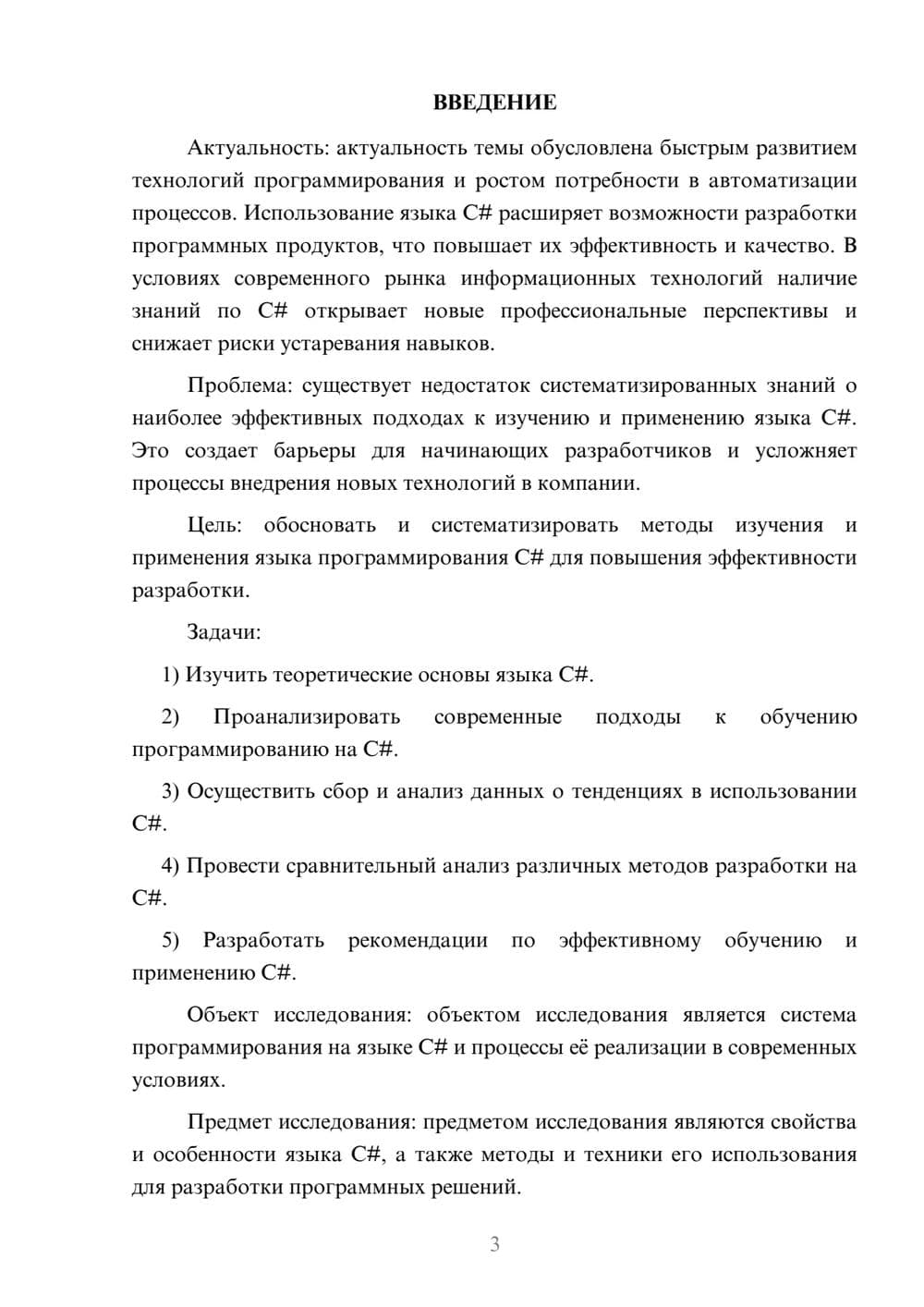 ВВЕДЕНИЕ

Актуальность: актуальность темы обусловлена быстрым развитием технологий программирования и ростом потребности в автоматизации процессов. Использование языка C# расширяет возможности разработки программных продуктов, что повышает их эффективность и качество. В условиях современного рынка информационных технологий наличие знаний по C# открывает новые профессиональные перспективы и снижает риски устаревания навыков.

Проблема: существует недостаток систематизированных знаний о наиболее эффективных подходах к изучению и применению языка C#. Это создает барьеры для начинающих разработчиков и усложняет процессы внедрения новых технологий в компании.

Цель: обосновать и систематизировать методы изучения и применения языка программирования C# для повышения эффективности разработки.

Задачи:

1) Изучить теоретические основы языка C#.

2) Проанализировать современные подходы к обучению программированию на C#.

3) Осуществить сбор и анализ данных о тенденциях в использовании C#.

4) Провести сравнительный анализ различных методов разработки на C#.

5) Разработать рекомендации по эффективному обучению и применению C#.

Объект исследования: объектом исследования является система программирования на языке C# и процессы её реализации в современных условиях.

Предмет исследования: предметом исследования являются свойства и особенности языка C#, а также методы и техники его использования для разработки программных решений.

3